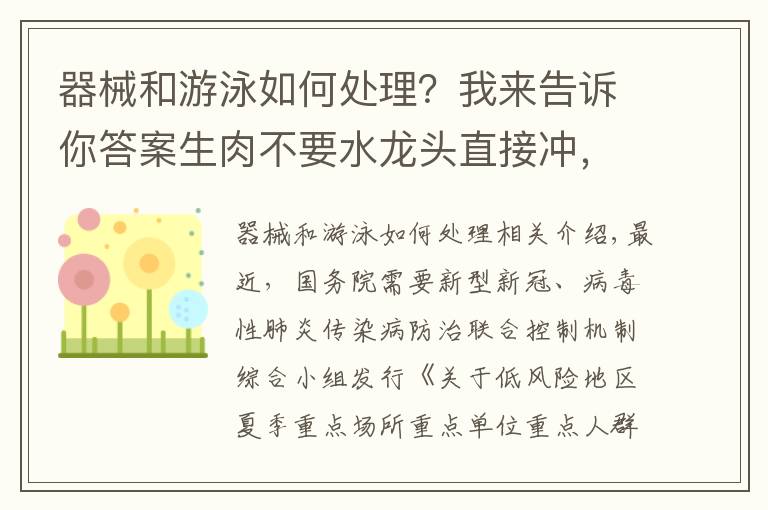 器械和游泳如何处理？我来告诉你答案生肉不要水龙头直接冲，

器械和游泳如何处理相关介绍，最近，国务院需要新型新冠、病毒性肺炎传染病防治联合控制机制综合小组发行《关于低风险地区夏季重点场所重点单位重点人群